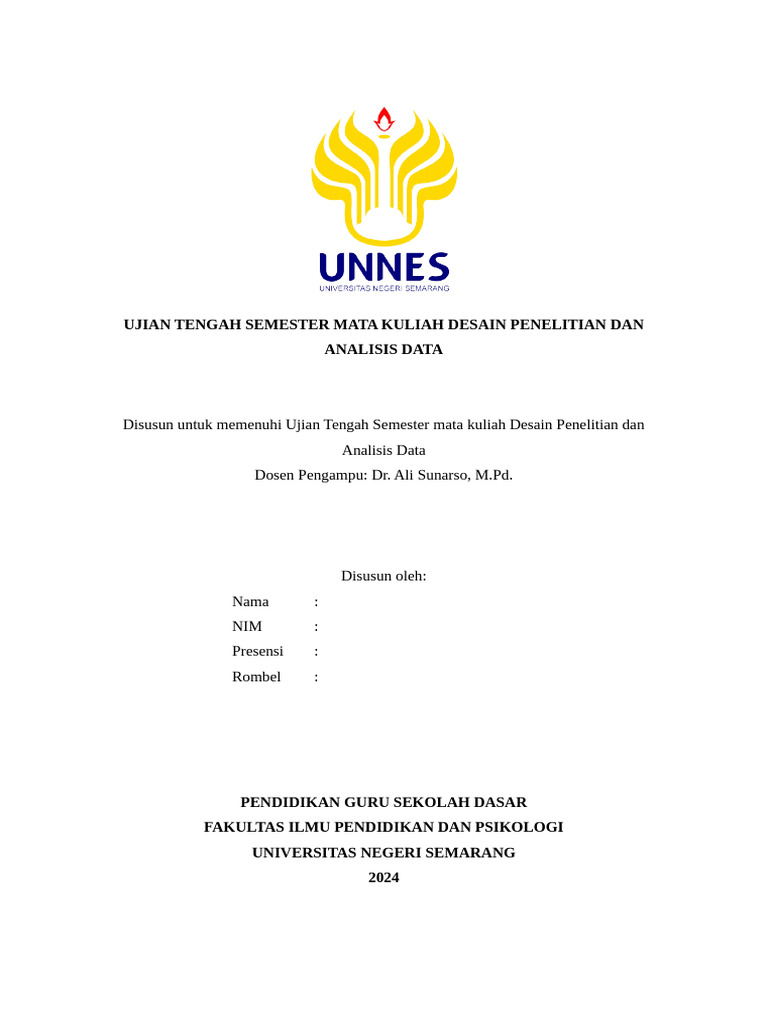 UNNES
UNIVERSITAS NEGERI SEMARANG

UJIAN TENGAH SEMESTER MATA KULIAH DESAIN PENELITIAN DAN ANALISIS DATA

Disusun untuk memenuhi Ujian Tengah Semester mata kuliah Desain Penelitian dan Analisis Data
Dosen Pengampu: Dr. Ali Sunarso, M.Pd.

Disusun oleh:
Nama :
NIM :
Presensi :
Rombel :

PENDIDIKAN GURU SEKOLAH DASAR
FAKULTAS ILMU PENDIDIKAN DAN PSIKOLOGI
UNIVERSITAS NEGERI SEMARANG
2024